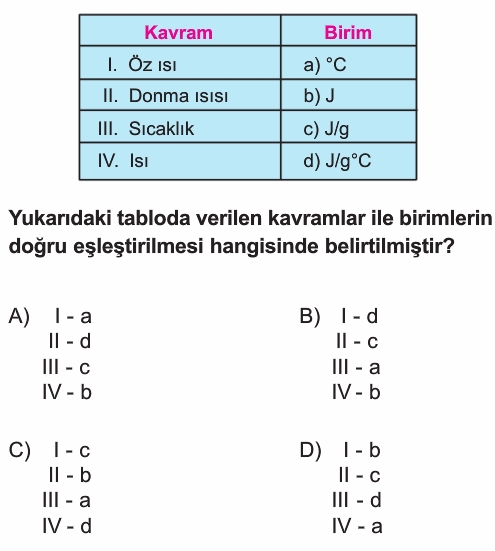 | Kavram | Birim |
|---|---|
| I. Öz ısı | a) °C |
| II. Donma ısısı | b) J |
| III. Sıcaklık | c) J/g |
| IV. Isı | d) J/g°C |

Yukarıdaki tabloda verilen kavramlar ile birimlerin doğru eşleştirilmesi hangisinde belirtilmiştir?

A) I - a
II - d
III - c
IV - b

B) I - d
II - c
III - a
IV - b

C) I - c
II - b
III - a
IV - d

D) I - b
II - c
III - d
IV - a